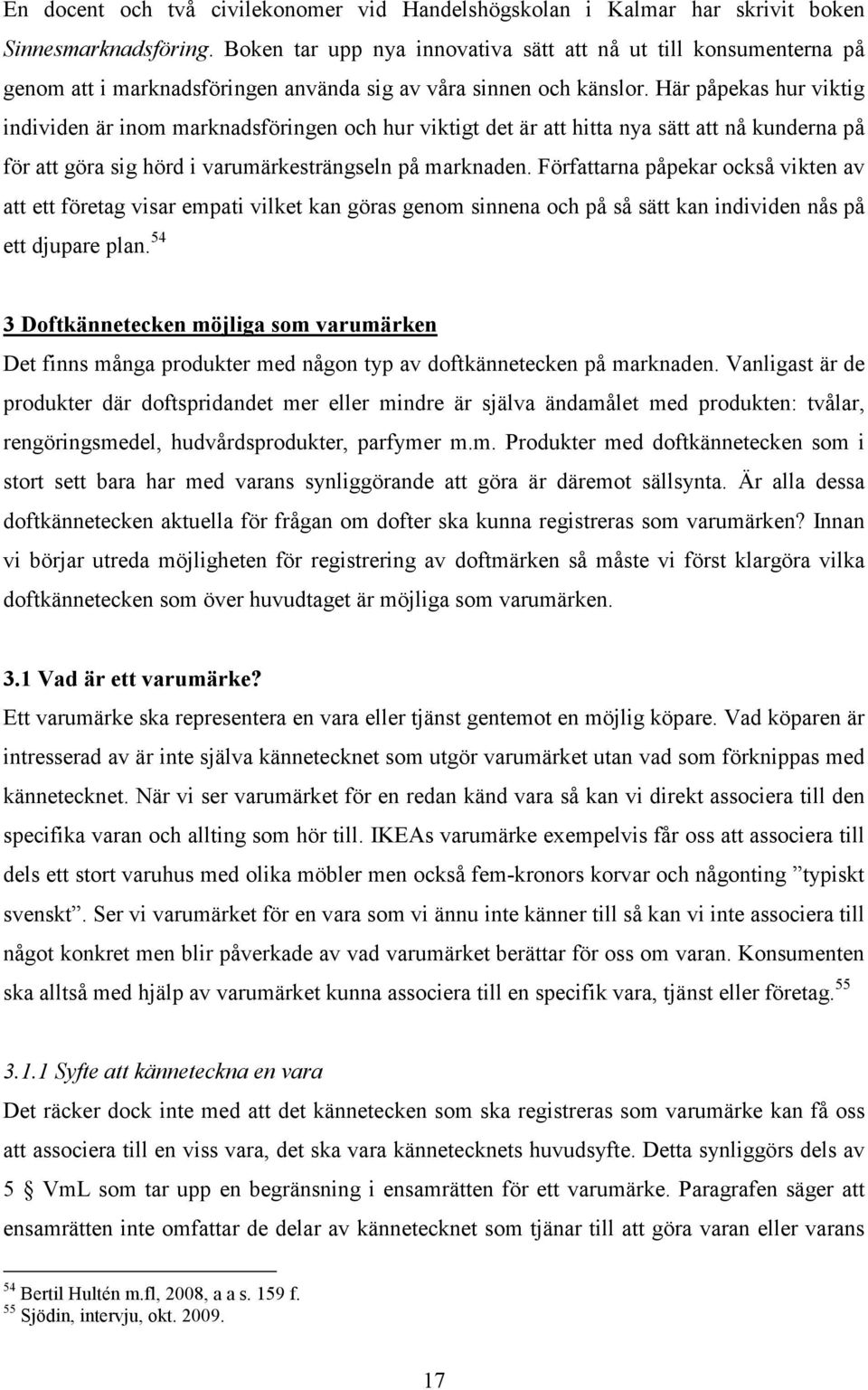 En docent och två civilekonomer vid Handelshögskolan i Kalmar har skrivit boken Sinnesmarknadsföring. Boken tar upp nya innovativa sätt att nå ut till konsumenterna på genom att i marknadsföringen använda sig av våra sinnen och känslor. Här påpekas hur viktig individen är inom marknadsföringen och hur viktigt det är att hitta nya sätt att nå kunderna på för att göra sig hörd i varumärkesträngseln på marknaden. Författarna påpekar också vikten av att ett företag visar empati vilket kan göras genom sinnena och på så sätt kan individen nås på ett djupare plan.$^{54}$

3 Doftkännetecken möjliga som varumärken
Det finns många produkter med någon typ av doftkännetecken på marknaden. Vanligast är de produkter där doftspridandet mer eller mindre är själva ändamålet med produkten: tvålar, rengöringsmedel, hudvårdsprodukter, parfymer m.m. Produkter med doftkännetecken som i stort sett bara har med varans synliggörande att göra är däremot sällsynta. Är alla dessa doftkännetecken aktuella för frågan om dofter ska kunna registreras som varumärken? Innan vi börjar utreda möjligheten för registrering av doftmärken så måste vi först klargöra vilka doftkännetecken som över huvudtaget är möjliga som varumärken.

3.1 Vad är ett varumärke?
Ett varumärke ska representera en vara eller tjänst gentemot en möjlig köpare. Vad köparen är intresserad av är inte själva kännetecknet som utgör varumärket utan vad som förknippas med kännetecknet. När vi ser varumärket för en redan känd vara så kan vi direkt associera till den specifika varan och allting som hör till. IKEAs varumärke exempelvis får oss att associera till dels ett stort varuhus med olika möbler men också fem-kronors korvar och någonting ”typiskt svenskt”. Ser vi varumärket för en vara som vi ännu inte känner till så kan vi inte associera till något konkret men blir påverkade av vad varumärket berättar för oss om varan. Konsumenten ska alltså med hjälp av varumärket kunna associera till en specifik vara, tjänst eller företag.$^{55}$

3.1.1 Syfte att känneteckna en vara
Det räcker dock inte med att det kännetecken som ska registreras som varumärke kan få oss att associera till en viss vara, det ska vara kännetecknets huvudsyfte. Detta synliggörs dels av 5 § VmL som tar upp en begränsning i ensamrätten för ett varumärke. Paragrafen säger att ensamrätten inte omfattar de delar av kännetecknet som tjänar till att göra varan eller varans

$^{54}$ Bertil Hultén m.fl, 2008, a a s. 159 f.
$^{55}$ Sjödin, intervju, okt. 2009.

17